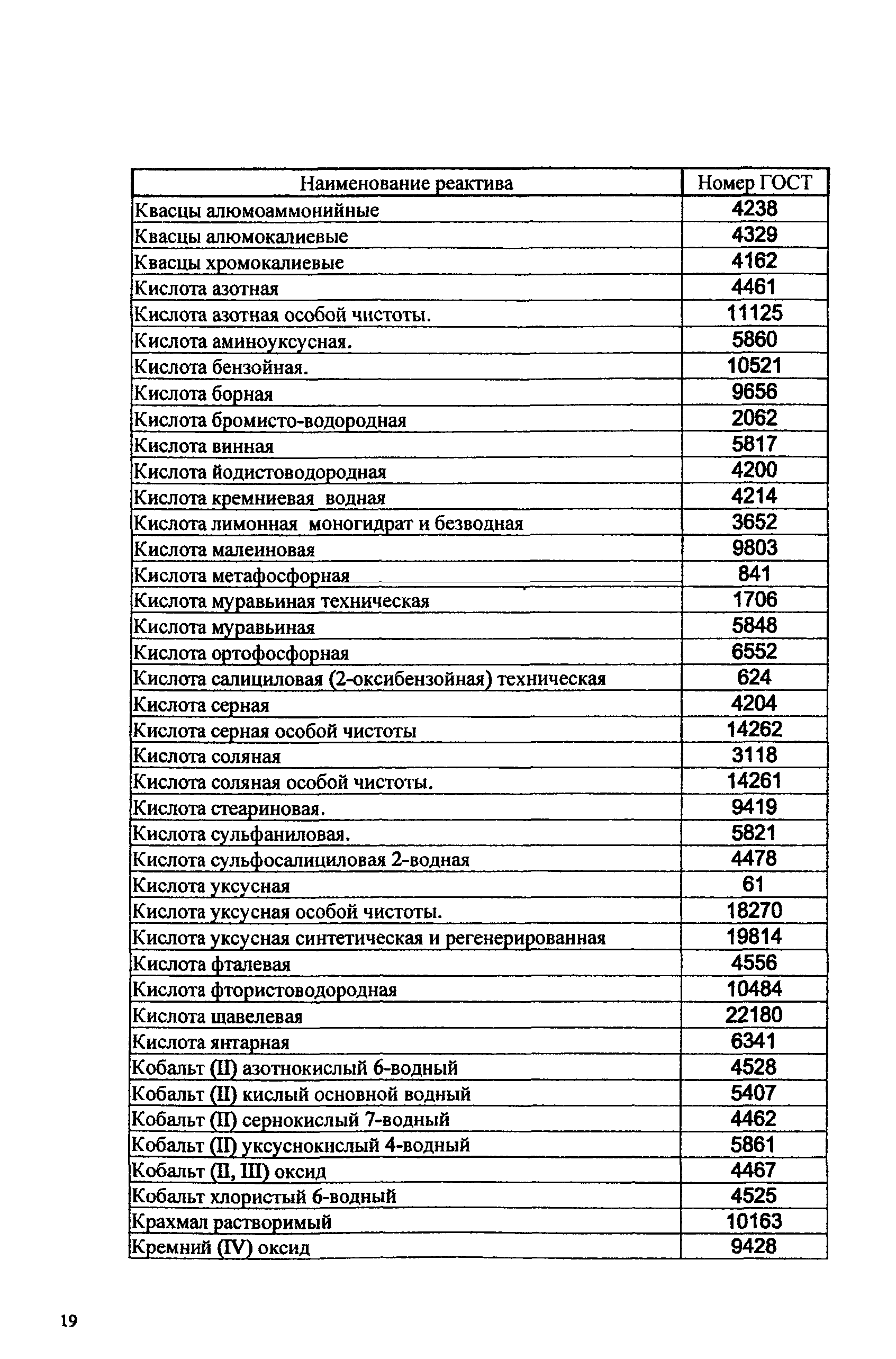 | Наименование реактива | Номер ГОСТ |
|---|---|
| Квасцы алюмоаммонийные | 4238 |
| Квасцы алюмокалиевые | 4329 |
| Квасцы хромокалиевые | 4162 |
| Кислота азотная | 4461 |
| Кислота азотная особой чистоты. | 11125 |
| Кислота аминоуксусная. | 5860 |
| Кислота бензойная. | 10521 |
| Кислота борная | 9656 |
| Кислота бромисто-водородная | 2062 |
| Кислота винная | 5817 |
| Кислота йодистоводородная | 4200 |
| Кислота кремниевая водная | 4214 |
| Кислота лимонная моногидрат и безводная | 3652 |
| Кислота малеиновая | 9803 |
| Кислота метафосфорная | 841 |
| Кислота муравьиная техническая | 1706 |
| Кислота муравьиная | 5848 |
| Кислота ортофосфорная | 6552 |
| Кислота салициловая (2-оксибензойная) техническая | 624 |
| Кислота серная | 4204 |
| Кислота серная особой чистоты | 14262 |
| Кислота соляная | 3118 |
| Кислота соляная особой чистоты. | 14261 |
| Кислота стеариновая. | 9419 |
| Кислота сульфаниловая. | 5821 |
| Кислота сульфосалициловая 2-водная | 4478 |
| Кислота уксусная | 61 |
| Кислота уксусная особой чистоты. | 18270 |
| Кислота уксусная синтетическая и регенерированная | 19814 |
| Кислота фталевая | 4556 |
| Кислота фтористоводородная | 10484 |
| Кислота щавелевая | 22180 |
| Кислота янтарная | 6341 |
| Кобальт (II) азотнокислый 6-водный | 4528 |
| Кобальт (II) кислый основной водный | 5407 |
| Кобальт (II) сернокислый 7-водный | 4462 |
| Кобальт (II) уксуснокислый 4-водный | 5861 |
| Кобальт (II, III) оксид | 4467 |
| Кобальт хлористый 6-водный | 4525 |
| Крахмал растворимый | 10163 |
| Кремний (IV) оксид | 9428 |

19